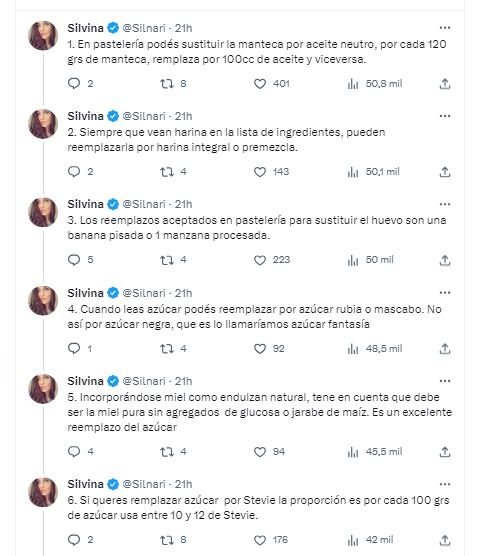 Silvina @Silnari · 21h
1. En pastelería podés sustituir la manteca por aceite neutro, por cada 120 grs de manteca, remplaza por 100cc de aceite y viceversa.
2 8 401 50,8 mil

Silvina @Silnari · 21h
2. Siempre que vean harina en la lista de ingredientes, pueden reemplazarla por harina integral o premezcla.
2 4 143 50,1 mil

Silvina @Silnari · 21h
3. Los reemplazos aceptados en pastelería para sustituir el huevo son una banana pisada o 1 manzana procesada.
5 4 223 50 mil

Silvina @Silnari · 21h
4. Cuando leas azúcar podés reemplazar por azúcar rubia o mascabo. No así por azúcar negra, que es lo llamaríamos azúcar fantasía
1 4 92 48,5 mil

Silvina @Silnari · 21h
5. Incorporándose miel como endulzan natural, tene en cuenta que debe ser la miel pura sin agregados de glucosa o jarabe de maíz. Es un excelente reemplazo del azúcar
4 4 94 45,5 mil

Silvina @Silnari · 21h
6. Si queres remplazar azúcar por Stevie la proporción es por cada 100 grs de azúcar usa entre 10 y 12 de Stevie.
2 8 176 42 mil